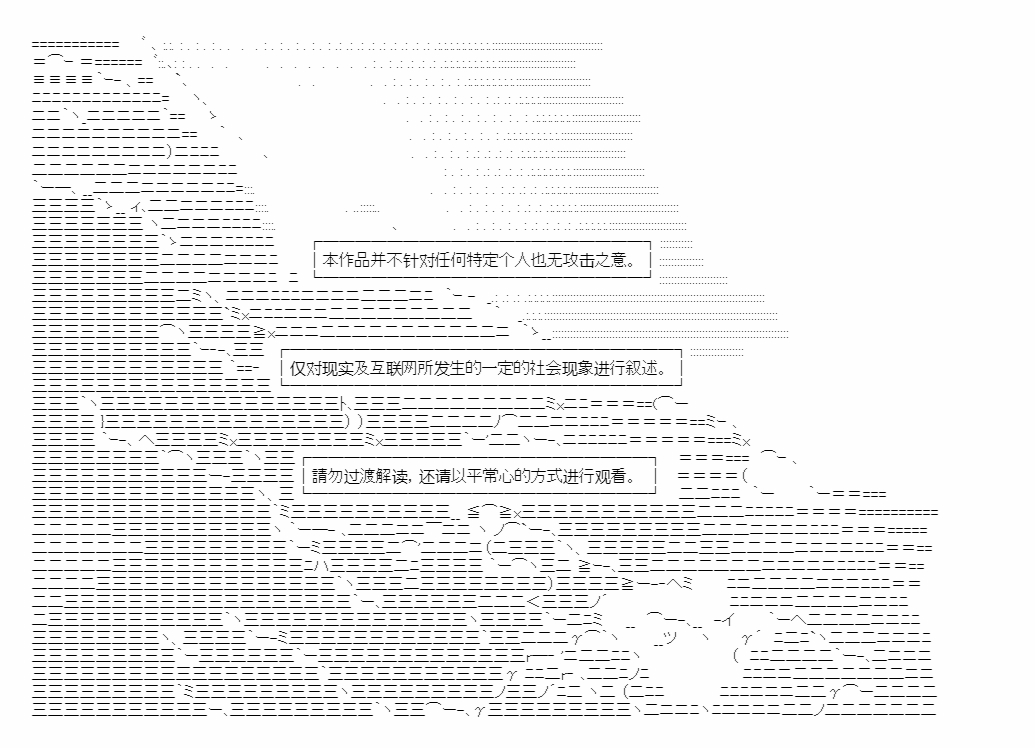 本作品并不针对任何特定个人也无攻击之意。

仅对现实及互联网所发生的一定的社会现象进行叙述。

請勿过渡解读，还请以平常心的方式进行观看。